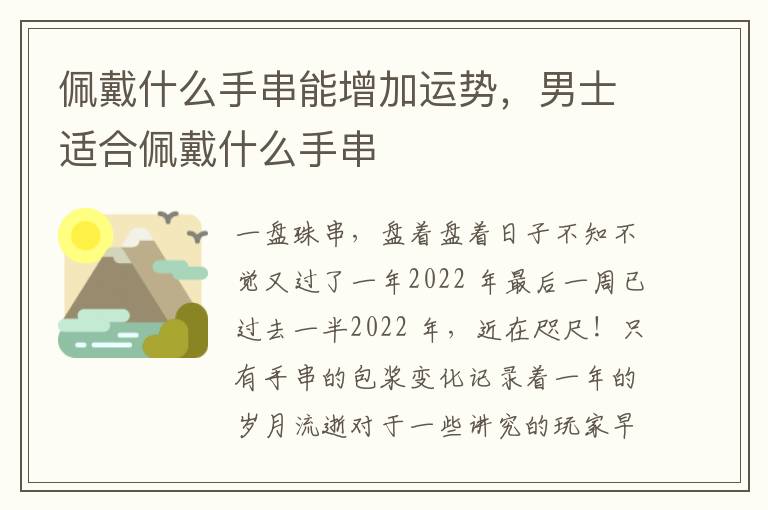 佩戴什么手串能增加运势，男士适合佩戴什么手串

一盘珠串，盘着盘着日子不知不觉又过了一年2022 年最后一周已过去一半2022 年，近在咫尺！只有手串的包浆变化记录着一年的岁月流逝对于一些讲究的玩家早